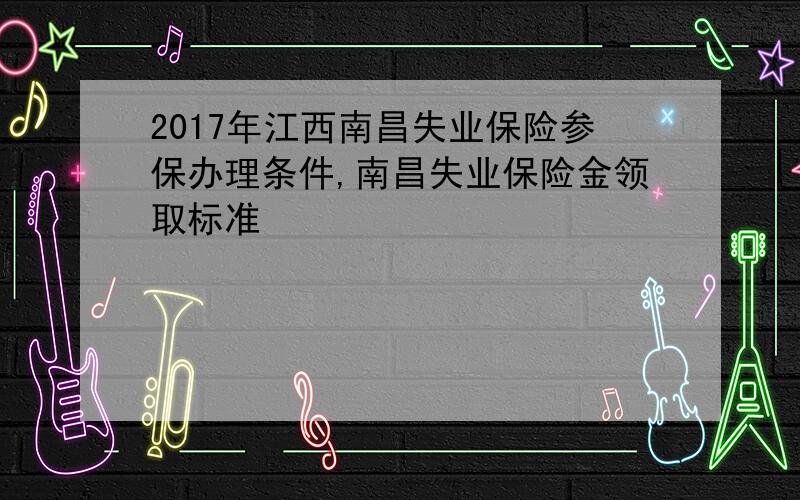 2017年江西南昌失业保险参保办理条件,南昌失业保险金领取标准